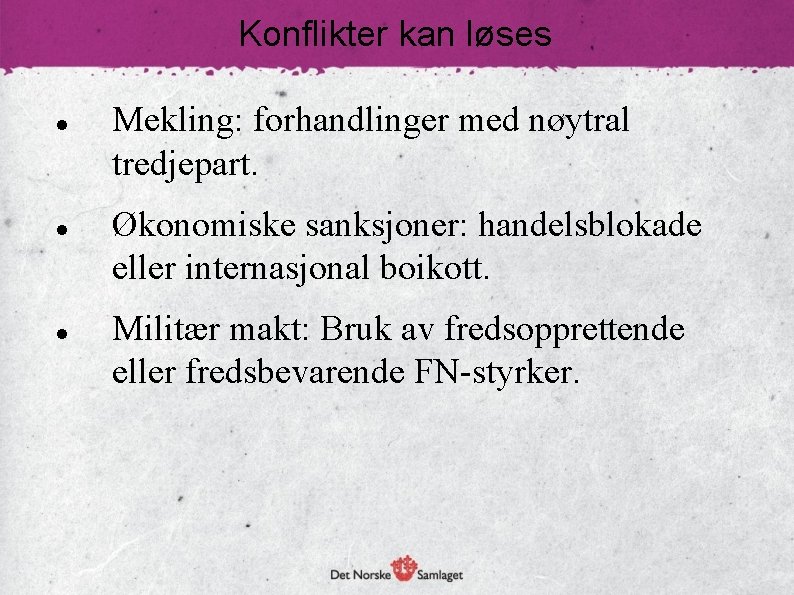 Konflikter kan løses

- Mekling: forhandlinger med nøytral tredjepart.
- Økonomiske sanksjoner: handelsblokade eller internasjonal boikott.
- Militær makt: Bruk av fredsopprettende eller fredsbevarende FN-styrker.

Det Norske Samlaget